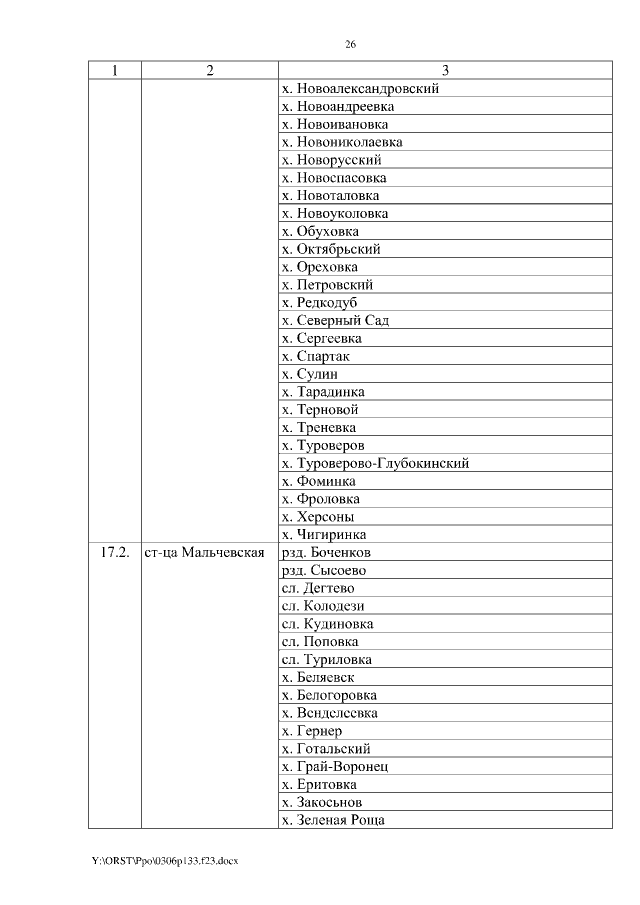 26

| 1 | 2 | 3 |
|---|---|---|
| | | х. Новоалександровский |
| | | х. Новоандреевка |
| | | х. Новоивановка |
| | | х. Новониколаевка |
| | | х. Новорусский |
| | | х. Новоспасовка |
| | | х. Новоталовка |
| | | х. Новоуколовка |
| | | х. Обуховка |
| | | х. Октябрьский |
| | | х. Ореховка |
| | | х. Петровский |
| | | х. Редкодуб |
| | | х. Северный Сад |
| | | х. Сергеевка |
| | | х. Спартак |
| | | х. Сулин |
| | | х. Тарадинка |
| | | х. Терновой |
| | | х. Треневка |
| | | х. Туроверов |
| | | х. Туроверово-Глубокинский |
| | | х. Фоминка |
| | | х. Фроловка |
| | | х. Херсоны |
| | | х. Чигиринка |
| 17.2. | ст-ца Мальчевская | рзд. Боченков |
| | | рзд. Сысоево |
| | | сл. Дегтево |
| | | сл. Колодези |
| | | сл. Кудиновка |
| | | сл. Поповка |
| | | сл. Туриловка |
| | | х. Беляевск |
| | | х. Белогоровка |
| | | х. Венделеевка |
| | | х. Гернер |
| | | х. Готальский |
| | | х. Грай-Воронец |
| | | х. Еритовка |
| | | х. Закосьнов |
| | | х. Зеленая Роща |

Y:\ORST\Ppo\0306p133.f23.docx